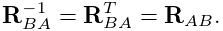 $\mathbf{R}_{BA}^{-1} = \mathbf{R}_{BA}^{T} = \mathbf{R}_{AB}.$